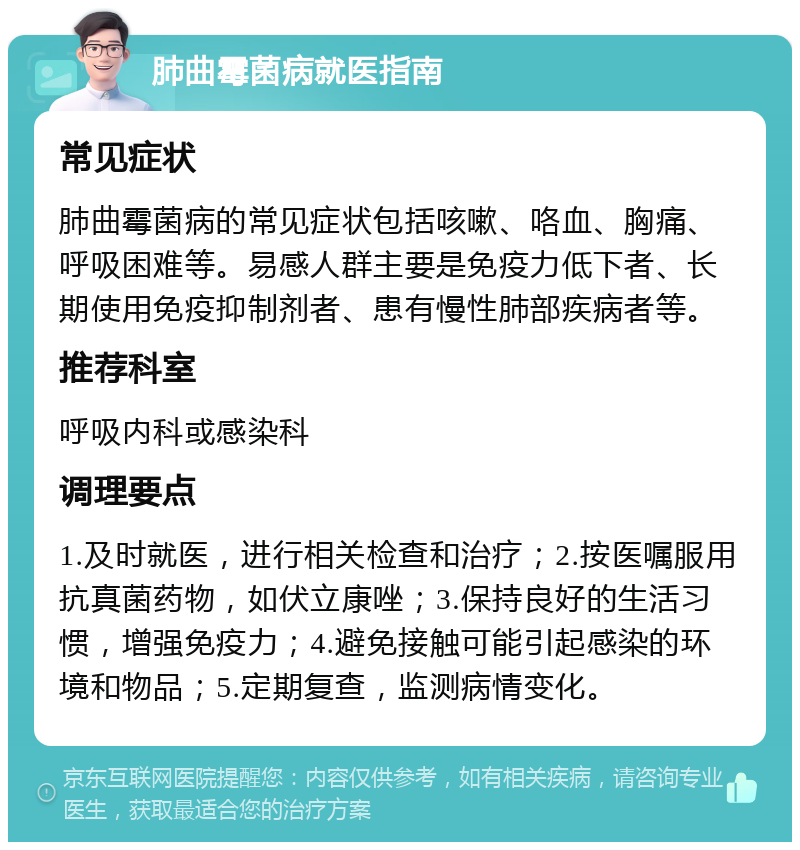 肺曲霉菌病就医指南

常见症状

肺曲霉菌病的常见症状包括咳嗽、咯血、胸痛、呼吸困难等。易感人群主要是免疫力低下者、长期使用免疫抑制剂者、患有慢性肺部疾病者等。

推荐科室

呼吸内科或感染科

调理要点

1.及时就医，进行相关检查和治疗；2.按医嘱服用抗真菌药物，如伏立康唑；3.保持良好的生活习惯，增强免疫力；4.避免接触可能引起感染的环境和物品；5.定期复查，监测病情变化。

京东互联网医院提醒您：内容仅供参考，如有相关疾病，请咨询专业医生，获取最适合您的治疗方案